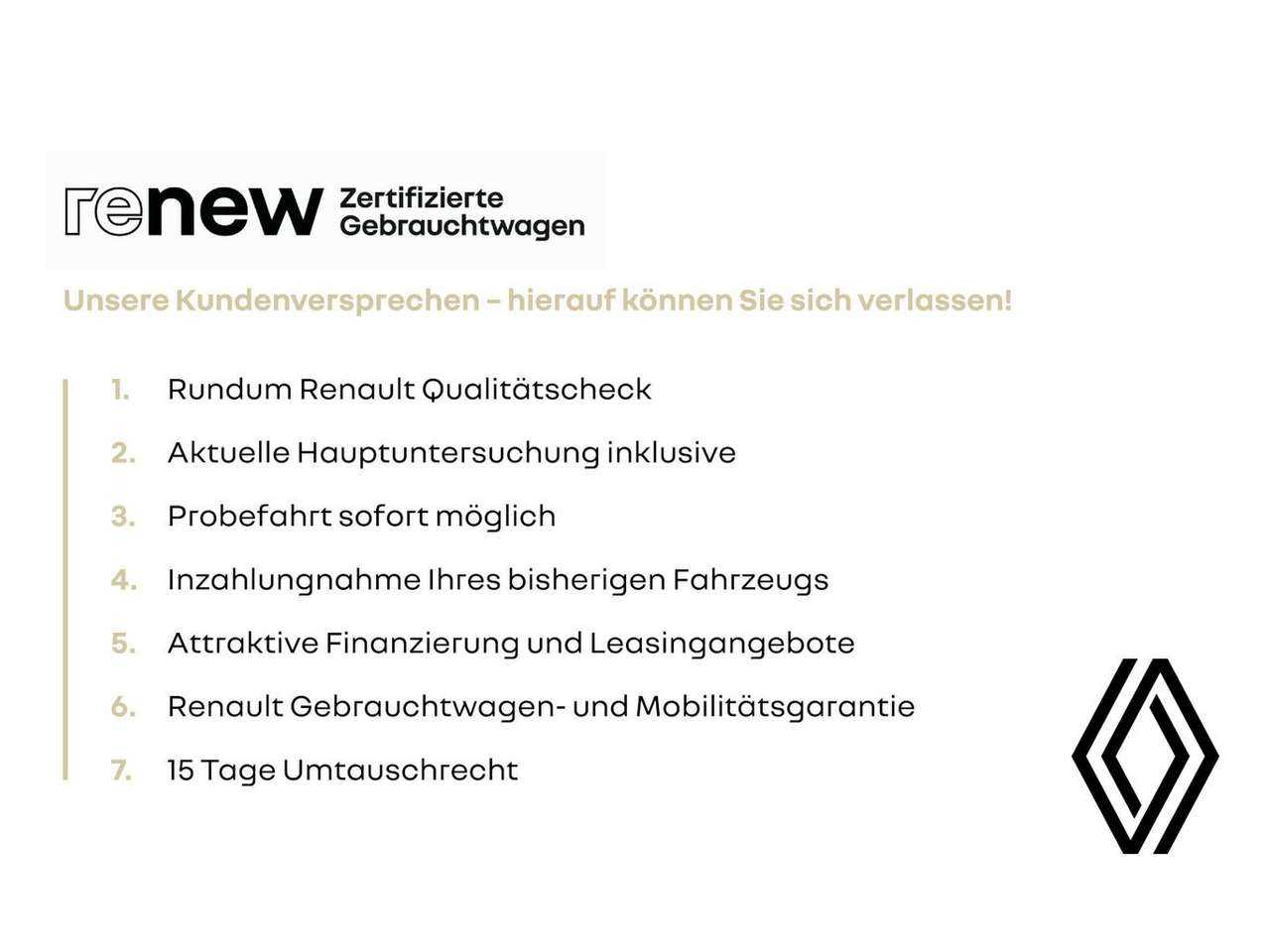 renew Zertifizierte Gebrauchtwagen

Unsere Kundenversprechen – hierauf können Sie sich verlassen!

1. Rundum Renault Qualitätscheck
2. Aktuelle Hauptuntersuchung inklusive
3. Probefahrt sofort möglich
4. Inzahlungnahme Ihres bisherigen Fahrzeugs
5. Attraktive Finanzierung und Leasingangebote
6. Renault Gebrauchtwagen- und Mobilitätsgarantie
7. 15 Tage Umtauschrecht